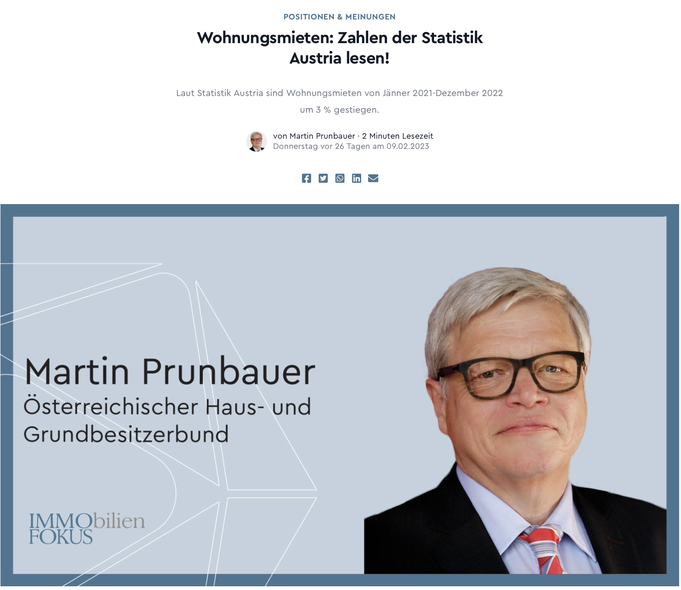 POSITIONEN & MEINUNGEN

Wohnungsmieten: Zahlen der Statistik Austria lesen!

Laut Statistik Austria sind Wohnungsmieten von Jänner 2021-Dezember 2022 um 3 % gestiegen.

von Martin Prunbauer · 2 Minuten Lesezeit
Donnerstag vor 26 Tagen am 09.02.2023

Martin Prunbauer
Österreichischer Haus- und Grundbesitzerbund

IMMObilien
FOKUS